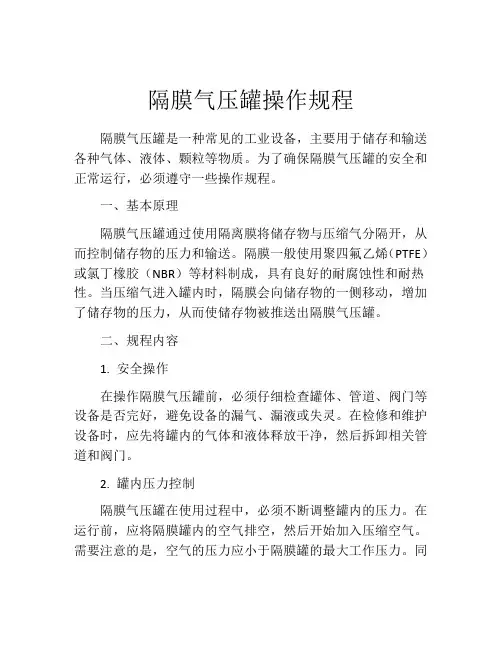 隔膜气压罐操作规程

隔膜气压罐是一种常见的工业设备，主要用于储存和输送各种气体、液体、颗粒等物质。为了确保隔膜气压罐的安全和正常运行，必须遵守一些操作规程。

一、基本原理

隔膜气压罐通过使用隔离膜将储存物与压缩气分隔开，从而控制储存物的压力和输送。隔膜一般使用聚四氟乙烯（PTFE）或氯丁橡胶（NBR）等材料制成，具有良好的耐腐蚀性和耐热性。当压缩气进入罐内时，隔膜会向储存物的一侧移动，增加了储存物的压力，从而使储存物被推送出隔膜气压罐。

二、规程内容

1. 安全操作

在操作隔膜气压罐前，必须仔细检查罐体、管道、阀门等设备是否完好，避免设备的漏气、漏液或失灵。在检修和维护设备时，应先将罐内的气体和液体释放干净，然后拆卸相关管道和阀门。

2. 罐内压力控制

隔膜气压罐在使用过程中，必须不断调整罐内的压力。在运行前，应将隔膜罐内的空气排空，然后开始加入压缩空气。需要注意的是，空气的压力应小于隔膜罐的最大工作压力。同